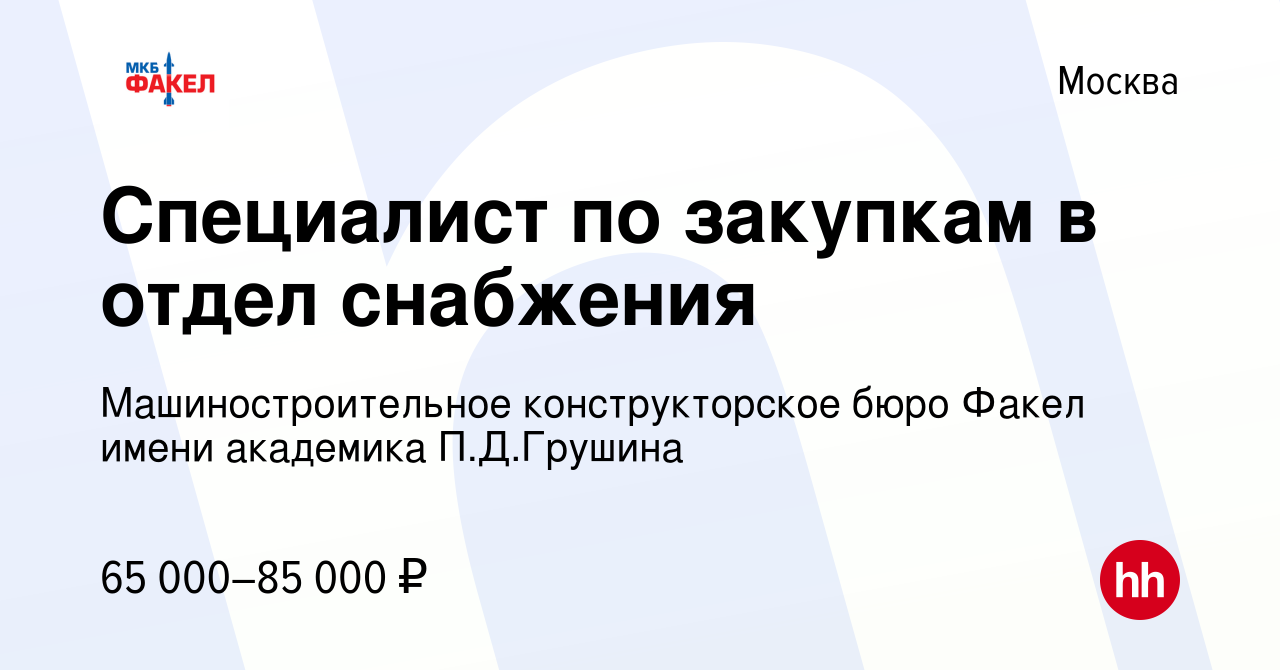 МКБ ФАКЕЛ

Москва

Специалист по закупкам в отдел снабжения

Машиностроительное конструкторское бюро Факел имени академика П.Д.Грушина

65 000–85 000 ₽

hh